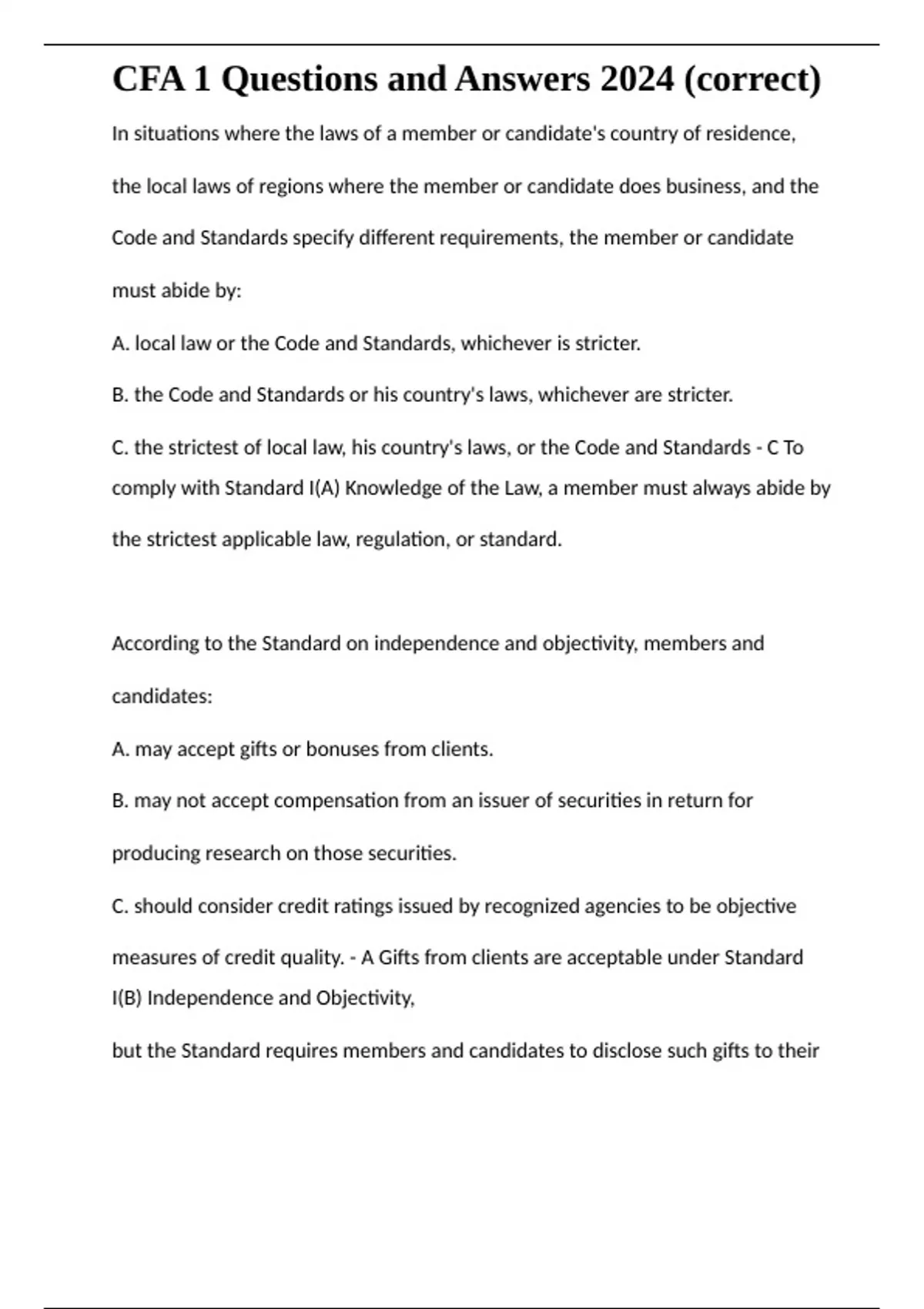 CFA 1 Questions and Answers 2024 (correct)

In situations where the laws of a member or candidate's country of residence, the local laws of regions where the member or candidate does business, and the Code and Standards specify different requirements, the member or candidate must abide by:

A. local law or the Code and Standards, whichever is stricter.

B. the Code and Standards or his country's laws, whichever are stricter.

C. the strictest of local law, his country's laws, or the Code and Standards - C To comply with Standard I(A) Knowledge of the Law, a member must always abide by the strictest applicable law, regulation, or standard.

According to the Standard on independence and objectivity, members and candidates:

A. may accept gifts or bonuses from clients.

B. may not accept compensation from an issuer of securities in return for producing research on those securities.

C. should consider credit ratings issued by recognized agencies to be objective measures of credit quality. - A Gifts from clients are acceptable under Standard I(B) Independence and Objectivity,

but the Standard requires members and candidates to disclose such gifts to their